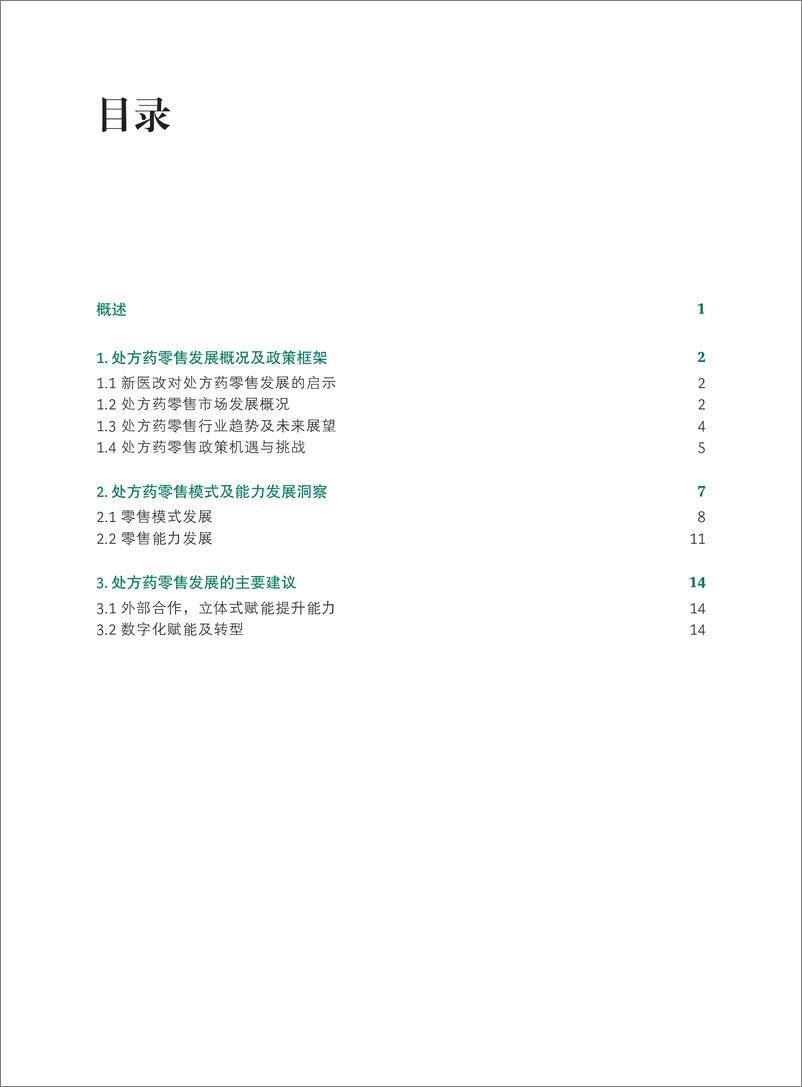 目录

概述 1

1. 处方药零售发展概况及政策框架 2
1.1 新医改对处方药零售发展的启示 2
1.2 处方药零售市场发展概况 2
1.3 处方药零售行业趋势及未来展望 4
1.4 处方药零售政策机遇与挑战 5

2. 处方药零售模式及能力发展洞察 7
2.1 零售模式发展 8
2.2 零售能力发展 11

3. 处方药零售发展的主要建议 14
3.1 外部合作，立体式赋能提升能力 14
3.2 数字化赋能及转型 14